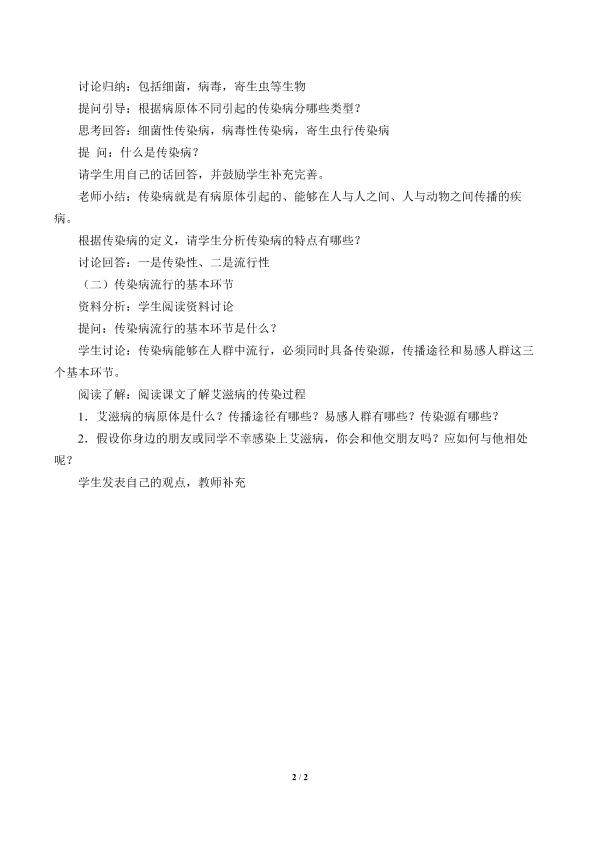 讨论归纳：包括细菌，病毒，寄生虫等生物

提问引导：根据病原体不同引起的传染病分哪些类型？

思考回答：细菌性传染病，病毒性传染病，寄生虫行传染病

提 问：什么是传染病？

请学生用自己的话回答，并鼓励学生补充完善。

老师小结：传染病就是有病原体引起的、能够在人与人之间、人与动物之间传播的疾病。

根据传染病的定义，请学生分析传染病的特点有哪些？

讨论回答：一是传染性、二是流行性

（二）传染病流行的基本环节

资料分析：学生阅读资料讨论

提问：传染病流行的基本环节是什么？

学生讨论：传染病能够在人群中流行，必须同时具备传染源，传播途径和易感人群这三个基本环节。

阅读了解：阅读课文了解艾滋病的传染过程

1．艾滋病的病原体是什么？传播途径有哪些？易感人群有哪些？传染源有哪些？

2．假设你身边的朋友或同学不幸感染上艾滋病，你会和他交朋友吗？应如何与他相处呢？

学生发表自己的观点，教师补充

2 / 2